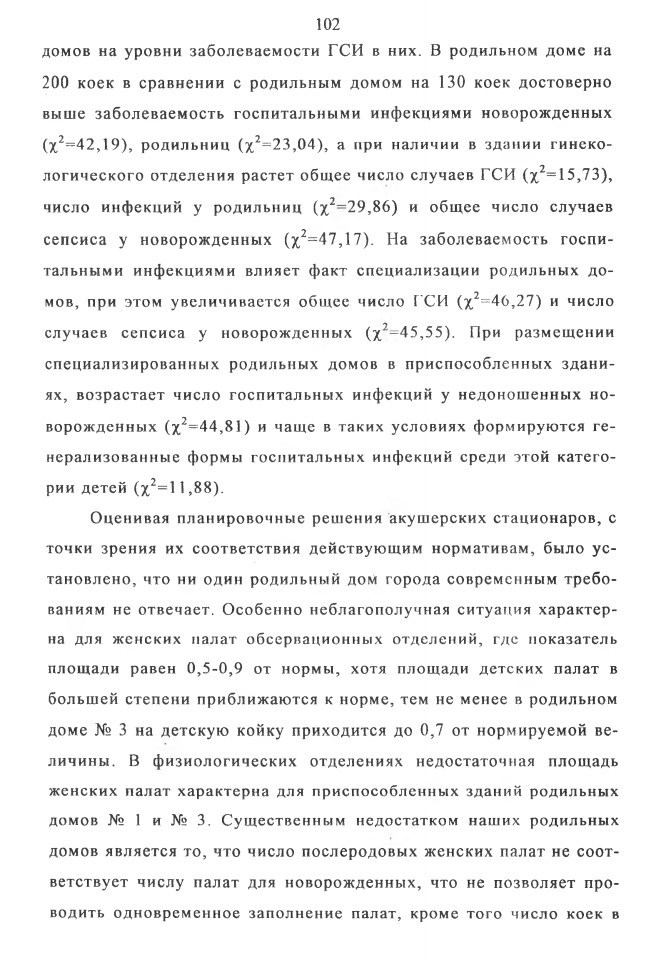 102

домов на уровни заболеваемости ГСИ в них. В родильном доме на 200 коек в сравнении с родильным домом на 130 коек достоверно выше заболеваемость госпитальными инфекциями новорожденных ($\chi^2$=42,19), родильниц ($\chi^2$=23,04), а при наличии в здании гинекологического отделения растет общее число случаев ГСИ ($\chi^2$=15,73), число инфекций у родильниц ($\chi^2$=29,86) и общее число случаев сепсиса у новорожденных ($\chi^2$=47,17). На заболеваемость госпитальными инфекциями влияет факт специализации родильных домов, при этом увеличивается общее число ГСИ ($\chi^2$=46,27) и число случаев сепсиса у новорожденных ($\chi^2$=45,55). При размещении специализированных родильных домов в приспособленных зданиях, возрастает число госпитальных инфекций у недоношенных новорожденных ($\chi^2$=44,81) и чаще в таких условиях формируются генерализованные формы госпитальных инфекций среди этой категории детей ($\chi^2$=11,88).

Оценивая планировочные решения акушерских стационаров, с точки зрения их соответствия действующим нормативам, было установлено, что ни один родильный дом города современным требованиям не отвечает. Особенно неблагополучная ситуация характерна для женских палат обсервационных отделений, где показатель площади равен 0,5-0,9 от нормы, хотя площади детских палат в большей степени приближаются к норме, тем не менее в родильном доме № 3 на детскую койку приходится до 0,7 от нормируемой величины. В физиологических отделениях недостаточная площадь женских палат характерна для приспособленных зданий родильных домов № 1 и № 3. Существенным недостатком наших родильных домов является то, что число послеродовых женских палат не соответствует числу палат для новорожденных, что не позволяет проводить одновременное заполнение палат, кроме того число коек в